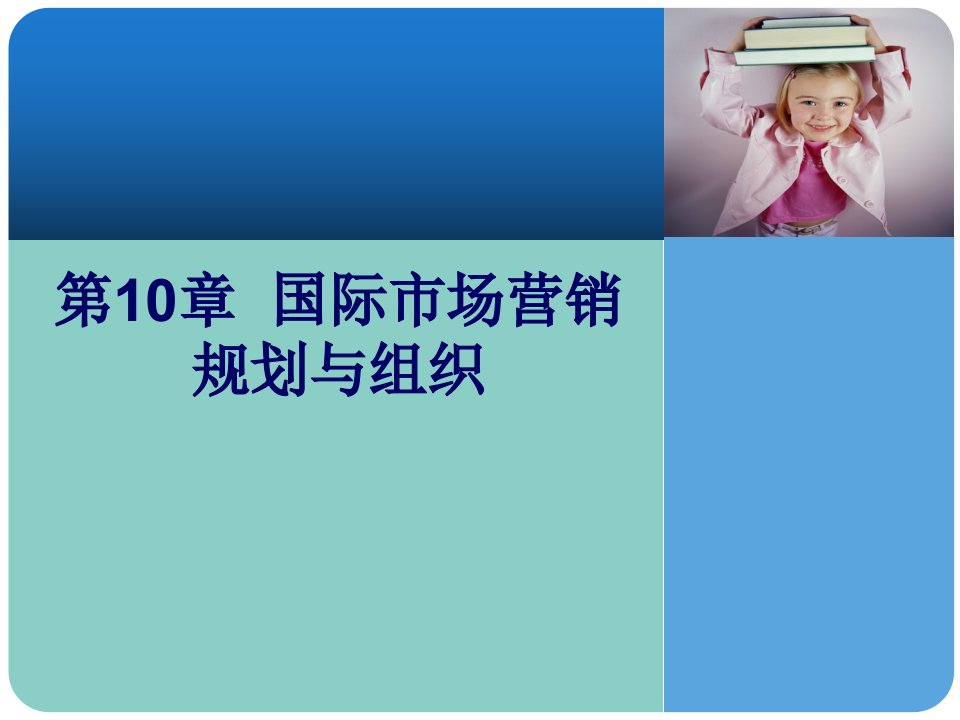 第10章  国际市场营销规划与组织